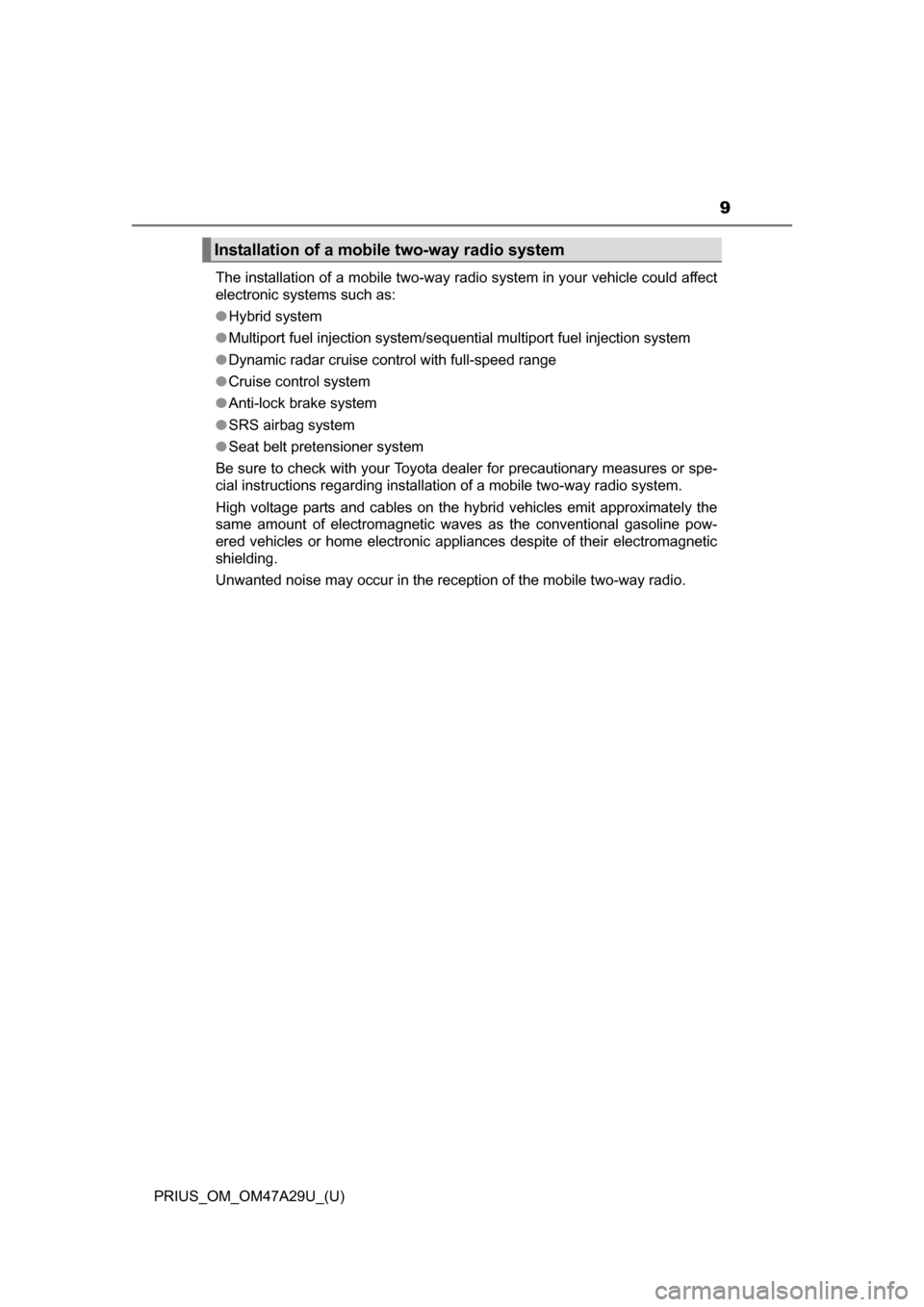 9

Installation of a mobile two-way radio system

The installation of a mobile two-way radio system in your vehicle could affect electronic systems such as:

● Hybrid system

● Multiport fuel injection system/sequential multiport fuel injection system

● Dynamic radar cruise control with full-speed range

● Cruise control system

● Anti-lock brake system

● SRS airbag system

● Seat belt pretensioner system

Be sure to check with your Toyota dealer for precautionary measures or special instructions regarding installation of a mobile two-way radio system.

High voltage parts and cables on the hybrid vehicles emit approximately the same amount of electromagnetic waves as the conventional gasoline powered vehicles or home electronic appliances despite of their electromagnetic shielding.

Unwanted noise may occur in the reception of the mobile two-way radio.

PRIUS_OM_OM47A29U_(U)

carmanualsonline.info